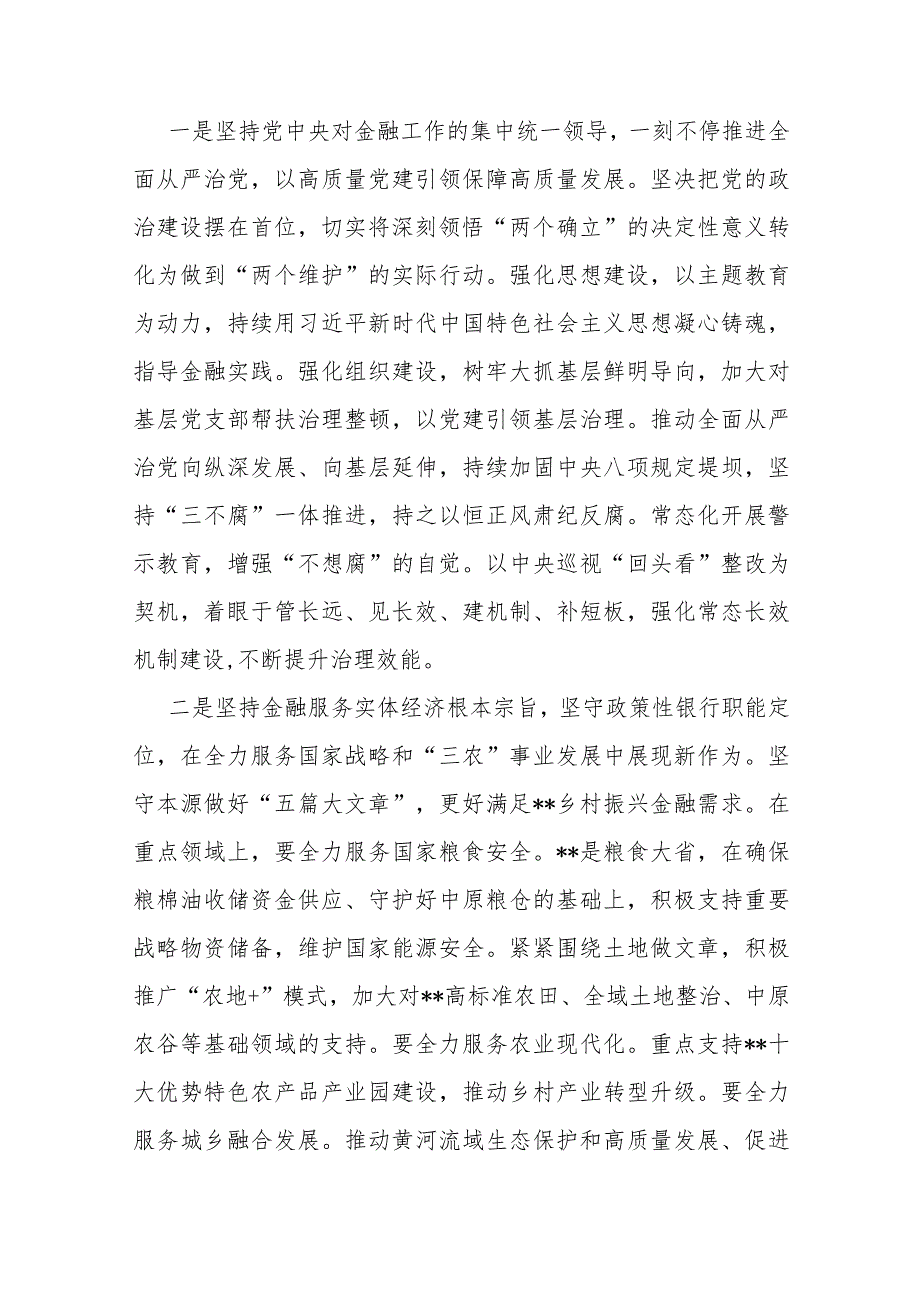 一是坚持党中央对金融工作的集中统一领导，一刻不停推进全面从严治党，以高质量党建引领保障高质量发展。坚决把党的政治建设摆在首位，切实将深刻领悟“两个确立”的决定性意义转化为做到“两个维护”的实际行动。强化思想建设，以主题教育为动力，持续用习近平新时代中国特色社会主义思想凝心铸魂，指导金融实践。强化组织建设，树牢大抓基层鲜明导向，加大对基层党支部帮扶治理整顿，以党建引领基层治理。推动全面从严治党向纵深发展、向基层延伸，持续加固中央八项规定堤坝，坚持“三不腐”一体推进，持之以恒正风肃纪反腐。常态化开展警示教育，增强“不想腐”的自觉。以中央巡视“回头看”整改为契机，着眼于管长远、见长效、建机制、补短板，强化常态长效机制建设,不断提升治理效能。

二是坚持金融服务实体经济根本宗旨，坚守政策性银行职能定位，在全力服务国家战略和“三农”事业发展中展现新作为。坚守本源做好“五篇大文章”，更好满足**乡村振兴金融需求。在重点领域上，要全力服务国家粮食安全。**是粮食大省，在确保粮棉油收储资金供应、守护好中原粮仓的基础上，积极支持重要战略物资储备，维护国家能源安全。紧紧围绕土地做文章，积极推广“农地+”模式，加大对**高标准农田、全域土地整治、中原农谷等基础领域的支持。要全力服务农业现代化。重点支持**十大优势特色农产品产业园建设，推动乡村产业转型升级。要全力服务城乡融合发展。推动黄河流域生态保护和高质量发展、促进